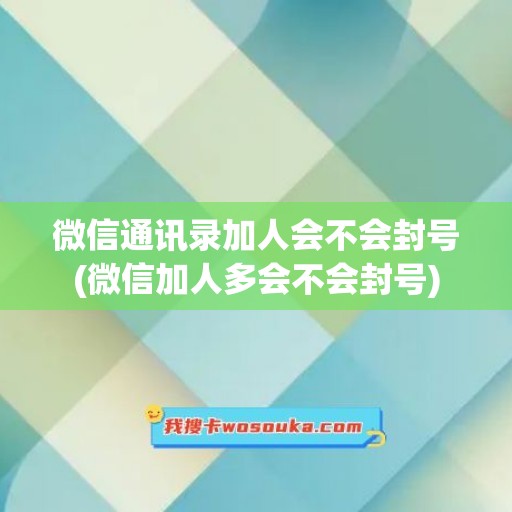 微信通讯录加人会不会封号
(微信加人多会不会封号)

我搜卡wosouka.com